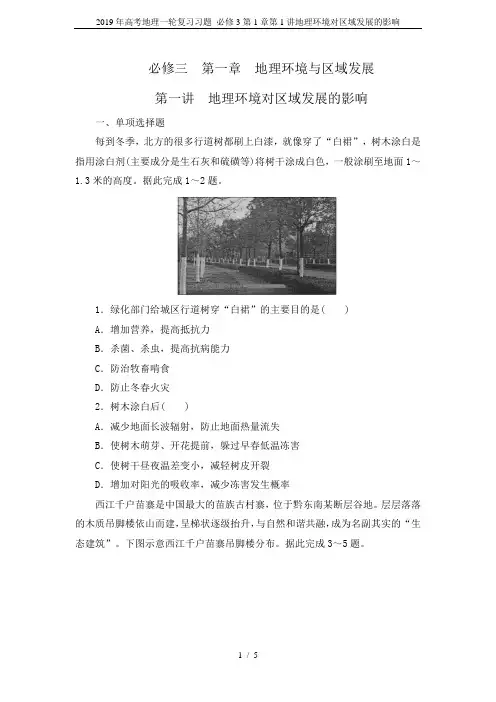 2019年高考地理一轮复习习题 必修3第1章第1讲地理环境对区域发展的影响

必修三　第一章　地理环境与区域发展

第一讲　地理环境对区域发展的影响

一、单项选择题

每到冬季，北方的很多行道树都刷上白漆，就像穿了“白裙”，树木涂白是指用涂白剂(主要成分是生石灰和硫磺等)将树干涂成白色，一般涂刷至地面1～1.3米的高度。据此完成1～2题。

1．绿化部门给城区行道树穿“白裙”的主要目的是(　　)

A．增加营养，提高抵抗力

B．杀菌、杀虫，提高抗病能力

C．防治牧畜啃食

D．防止冬春火灾

2．树木涂白后(　　)

A．减少地面长波辐射，防止地面热量流失

B．使树木萌芽、开花提前，躲过早春低温冻害

C．使树干昼夜温差变小，减轻树皮开裂

D．增加对阳光的吸收率，减少冻害发生概率

西江千户苗寨是中国最大的苗族古村寨，位于黔东南某断层谷地。层层落落的木质吊脚楼依山而建，呈梯状逐级抬升，与自然和谐共融，成为名副其实的“生态建筑”。下图示意西江千户苗寨吊脚楼分布。据此完成3～5题。

1 / 5